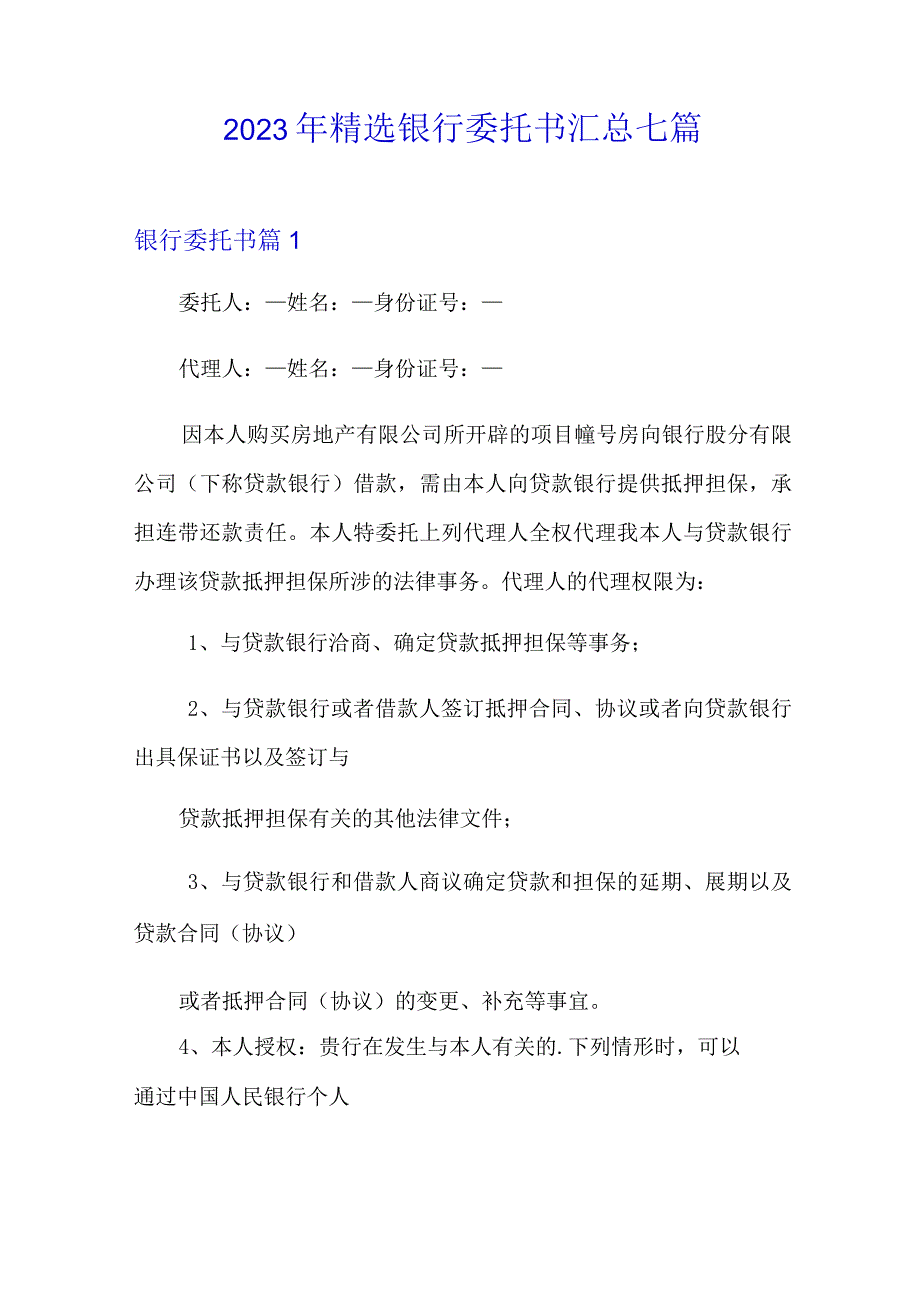 2023年精选银行委托书汇总七篇

银行委托书篇1

委托人：—姓名：—身份证号：—

代理人：—姓名：—身份证号：—

因本人购买房地产有限公司所开辟的项目幢号房向银行股分有限公司（下称贷款银行）借款，需由本人向贷款银行提供抵押担保，承担连带还款责任。本人特委托上列代理人全权代理我本人与贷款银行办理该贷款抵押担保所涉的法律事务。代理人的代理权限为：

1、与贷款银行洽商、确定贷款抵押担保等事务；

2、与贷款银行或者借款人签订抵押合同、协议或者向贷款银行出具保证书以及签订与

贷款抵押担保有关的其他法律文件；

3、与贷款银行和借款人商议确定贷款和担保的延期、展期以及贷款合同（协议）

或者抵押合同（协议）的变更、补充等事宜。

4、本人授权：贵行在发生与本人有关的.下列情形时，可以通过中国人民银行个人